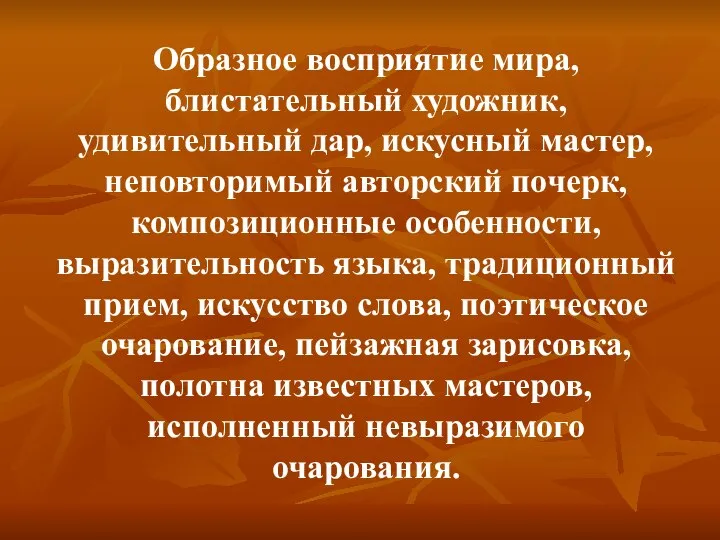 Образное восприятие мира, блистательный художник, удивительный дар, искусный мастер, неповторимый авторский почерк, композиционные особенности, выразительность языка, традиционный прием, искусство слова, поэтическое очарование, пейзажная зарисовка, полотна известных мастеров, исполненный невыразимого очарования.